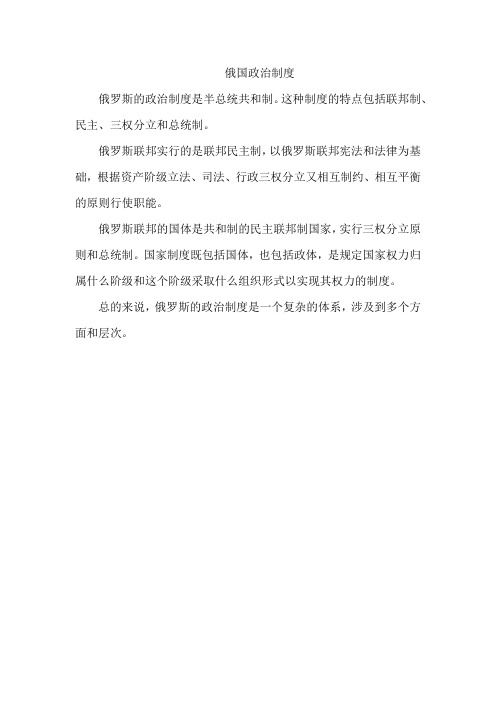 俄国政治制度

俄罗斯的政治制度是半总统共和制。这种制度的特点包括联邦制、民主、三权分立和总统制。

俄罗斯联邦实行的是联邦民主制，以俄罗斯联邦宪法和法律为基础，根据资产阶级立法、司法、行政三权分立又相互制约、相互平衡的原则行使职能。

俄罗斯联邦的国体是共和制的民主联邦制国家，实行三权分立原则和总统制。国家制度既包括国体，也包括政体，是规定国家权力归属什么阶级和这个阶级采取什么组织形式以实现其权力的制度。

总的来说，俄罗斯的政治制度是一个复杂的体系，涉及到多个方面和层次。